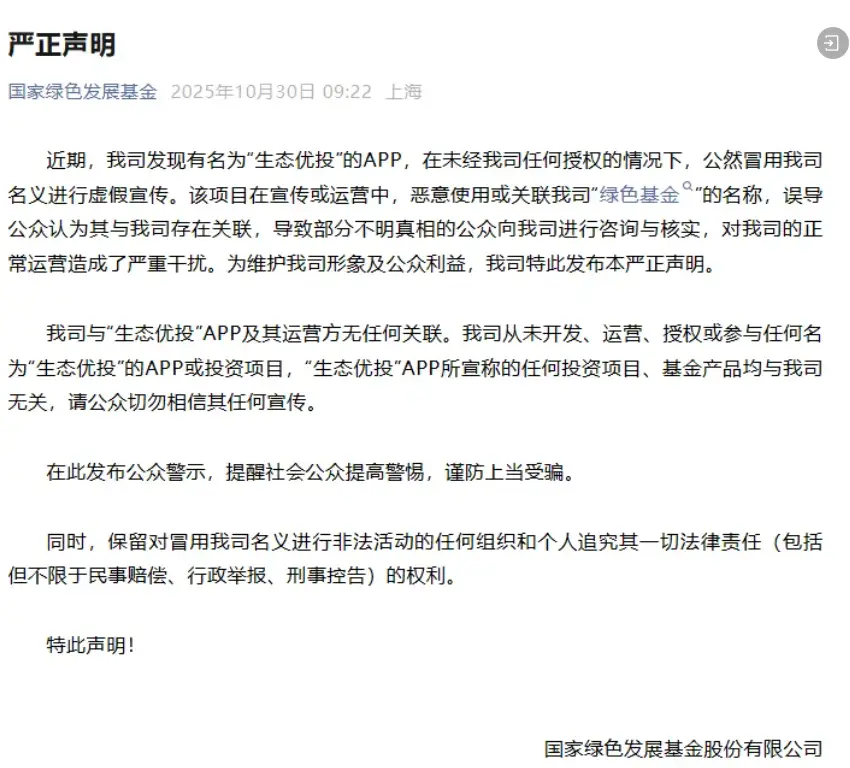 严正声明

国家绿色发展基金 2025年10月30日 09:22 上海

近期，我司发现有名为“生态优投”的APP，在未经我司任何授权的情况下，公然冒用我司名义进行虚假宣传。该项目在宣传或运营中，恶意使用或关联我司“绿色基金”的名称，误导公众认为其与我司存在关联，导致部分不明真相的公众向我司进行咨询与核实，对我司的正常运营造成了严重干扰。为维护我司形象及公众利益，我司特此发布本严正声明。

我司与“生态优投”APP及其运营方无任何关联。我司从未开发、运营、授权或参与任何名为“生态优投”的APP或投资项目，“生态优投”APP所宣称的任何投资项目、基金产品均与我司无关，请公众切勿相信其任何宣传。

在此发布公众警示，提醒社会公众提高警惕，谨防上当受骗。

同时，保留对冒用我司名义进行非法活动的任何组织和个人追究其一切法律责任（包括但不限于民事赔偿、行政举报、刑事控告）的权利。

特此声明！

国家绿色发展基金股份有限公司